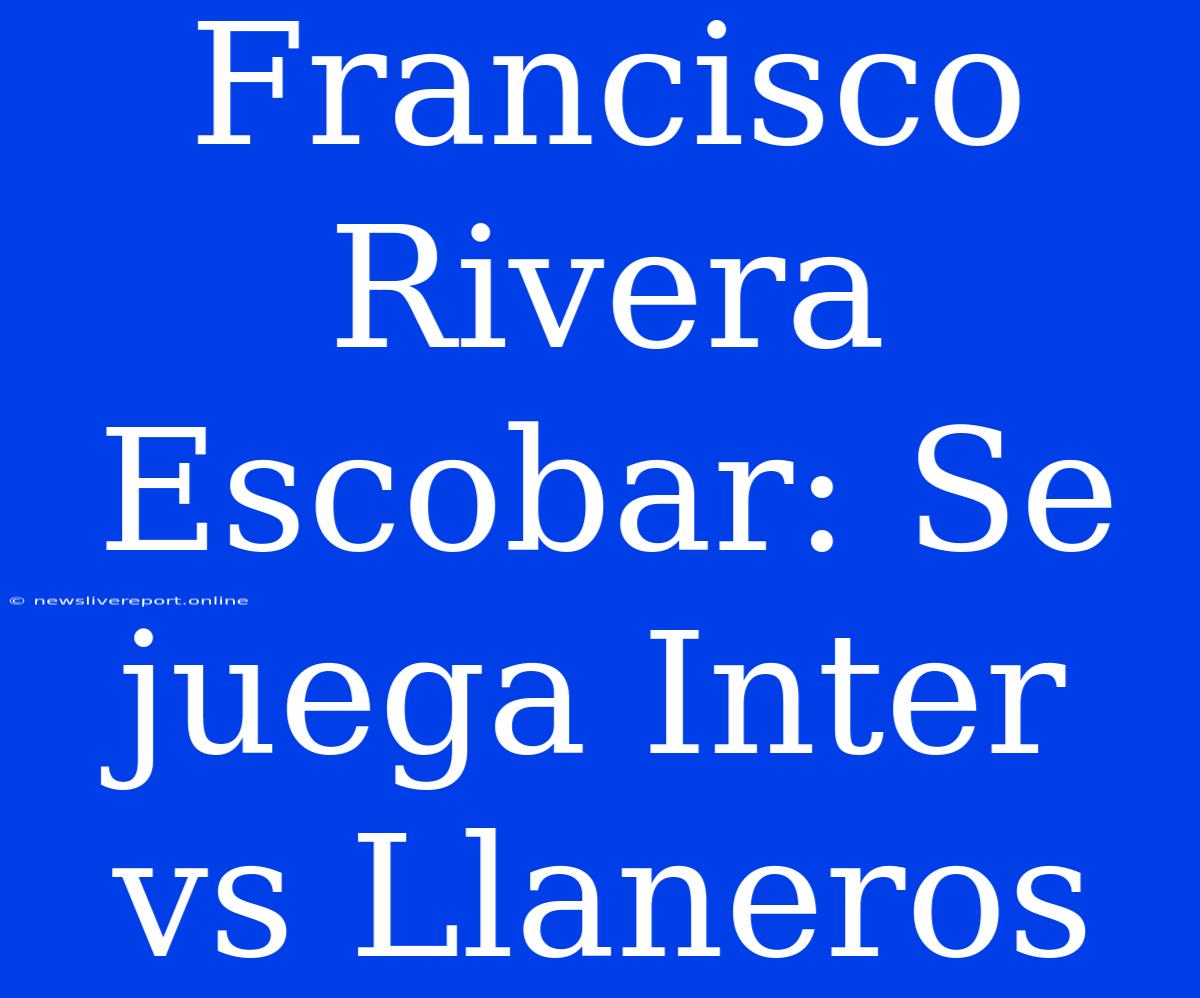 Francisco Rivera Escobar: Se juega Inter vs Llaneros

© newslivereport.online